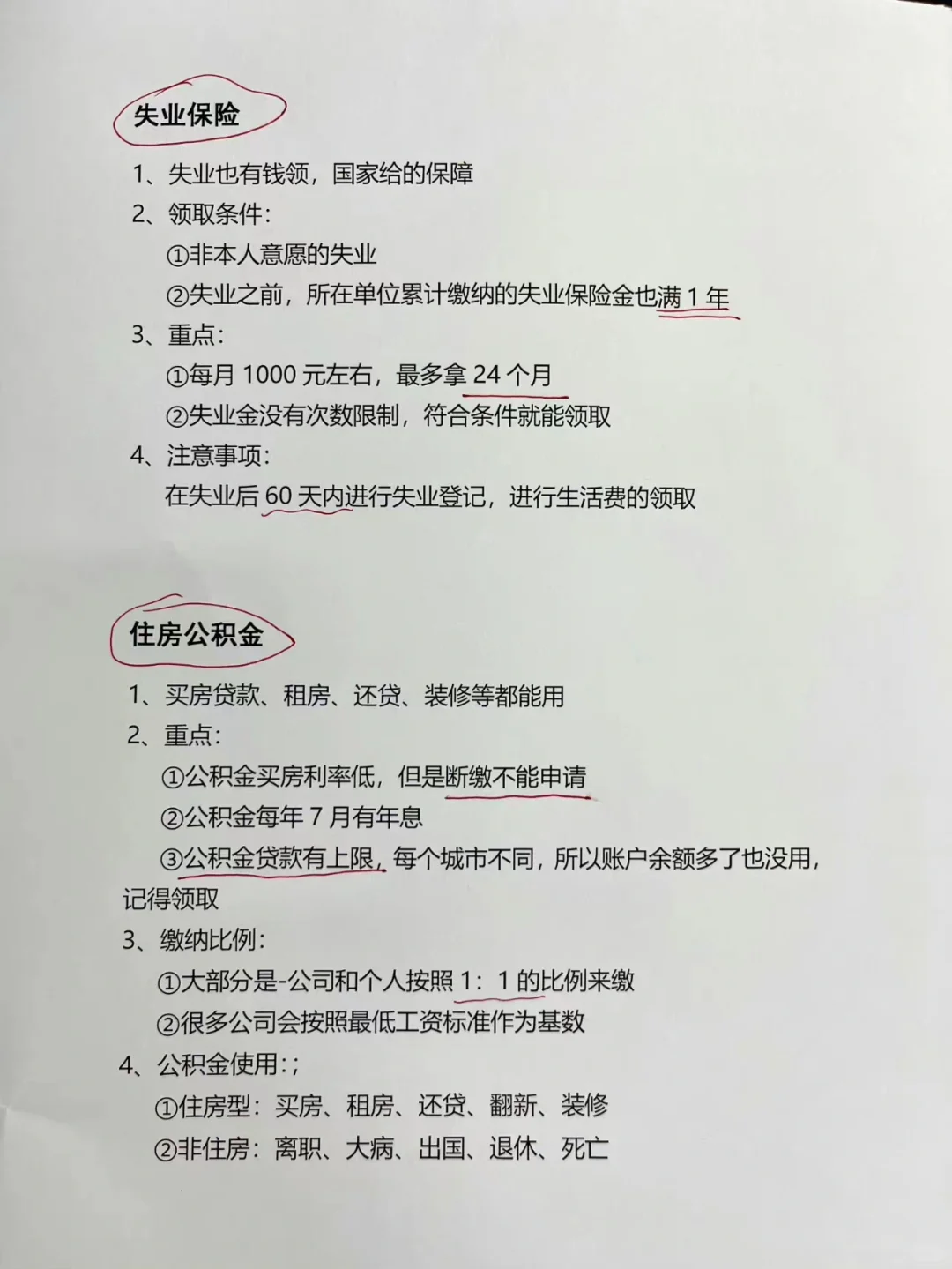 失业保险

1、失业也有钱领，国家给的保障

2、领取条件：

①非本人意愿的失业

②失业之前，所在单位累计缴纳的失业保险金也满1年

3、重点：

①每月1000元左右，最多拿24个月

②失业金没有次数限制，符合条件就能领取

4、注意事项：

在失业后60天内进行失业登记，进行生活费的领取

住房公积金

1、买房贷款、租房、还贷、装修等都能用

2、重点：

①公积金买房利率低，但是断缴不能申请

②公积金每年7月有年息

③公积金贷款有上限，每个城市不同，所以账户余额多了也没用，记得领取

3、缴纳比例：

①大部分是-公司和个人按照1：1的比例来缴

②很多公司会按照最低工资标准作为基数

4、公积金使用：;

①住房型：买房、租房、还贷、翻新、装修

②非住房：离职、大病、出国、退休、死亡